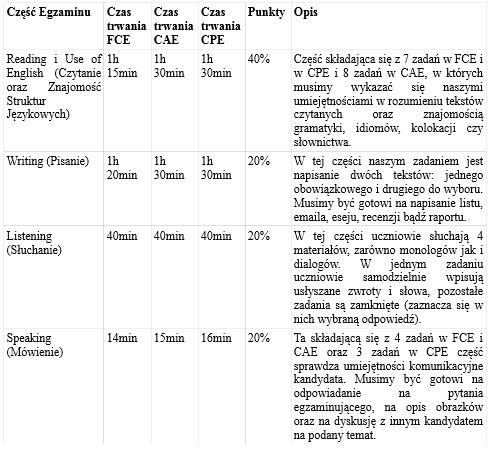 | Część Egzaminu | Czas trwania FCE | Czas trwania CAE | Czas trwania CPE | Punkty | Opis |
|---|---|---|---|---|---|
| Reading i Use of English (Czytanie oraz Znajomość Struktur Językowych) | 1h 15min | 1h 30min | 1h 30min | 40% | Część składająca się z 7 zadań w FCE i w CPE i 8 zadań w CAE, w których musimy wykazać się naszymi umiejętnościami w rozumieniu tekstów czytanych oraz znajomością gramatyki, idiomów, kolokacji czy słownictwa. |
| Writing (Pisanie) | 1h 20min | 1h 30min | 1h 30min | 20% | W tej części naszym zadaniem jest napisanie dwóch tekstów: jednego obowiązkowego i drugiego do wyboru. Musimy być gotowi na napisanie listu, emaila, eseju, recenzji bądź raportu. |
| Listening (Słuchanie) | 40min | 40min | 40min | 20% | W tej części uczniowie słuchają 4 materiałów, zarówno monologów jak i dialogów. W jednym zadaniu uczniowie samodzielnie wpisują usłyszane zwroty i słowa, pozostałe zadania są zamknięte (zaznacza się w nich wybraną odpowiedź). |
| Speaking (Mówienie) | 14min | 15min | 16min | 20% | Ta składającą się z 4 zadań w FCE i CAE oraz 3 zadań w CPE część sprawdza umiejętności komunikacyjne kandydata. Musimy być gotowi na odpowiadanie na pytania egzaminującego, na opis obrazków oraz na dyskusję z innym kandydatem na podany temat. |